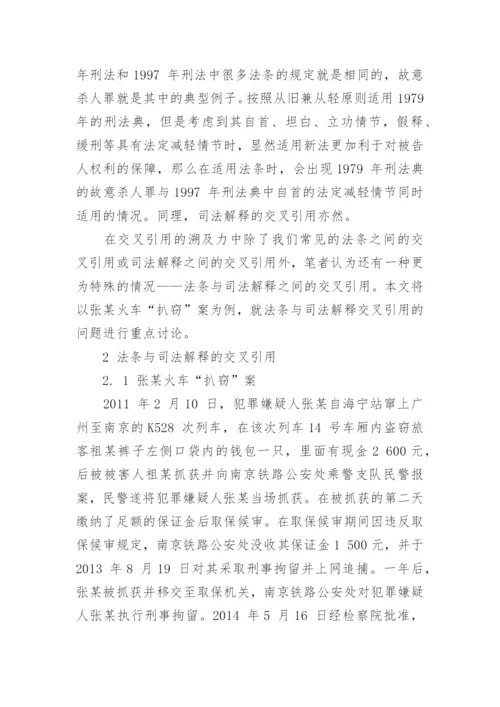 年刑法和 1997 年刑法中很多法条的规定就是相同的，故意杀人罪就是其中的典型例子。按照从旧兼从轻原则适用 1979 年的刑法典，但是考虑到其自首、坦白、立功情节，假释、缓刑等具有法定减轻情节时，显然适用新法更加利于对被告人权利的保障，那么在适用法条时，会出现 1979 年刑法典的故意杀人罪与 1997 年刑法典中自首的法定减轻情节同时适用的情况。同理，司法解释的交叉引用亦然。

在交叉引用的溯及力中除了我们常见的法条之间的交叉引用或司法解释之间的交叉引用外，笔者认为还有一种更为特殊的情况——法条与司法解释之间的交叉引用。本文将以张某火车“扒窃”案为例，就法条与司法解释交叉引用的问题进行重点讨论。

2 法条与司法解释的交叉引用

2. 1 张某火车“扒窃”案

2011 年 2 月 10 日，犯罪嫌疑人张某自海宁站窜上广州至南京的 K528 次列车，在该次列车 14 号车厢内盗窃旅客祖某裤子左侧口袋内的钱包一只，里面有现金 2 600 元，后被被害人祖某抓获并向南京铁路公安处乘警支队民警报案，民警遂将犯罪嫌疑人张某当场抓获。在被抓获的第二天缴纳了足额的保证金后取保候审。在取保候审期间因违反取保候审规定，南京铁路公安处没收其保证金 1 500 元，并于 2013 年 8 月 19 日对其采取刑事拘留并上网追捕。一年后，张某被抓获并移交至取保机关，南京铁路公安处对犯罪嫌疑人张某执行刑事拘留。2014 年 5 月 16 日经检察院批准，